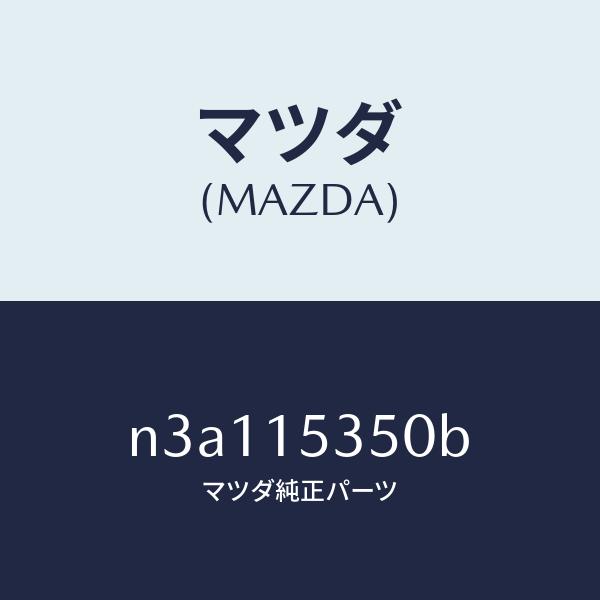 マツダ
(MAZDA)

n3a115350b
マツダ純正パーツ